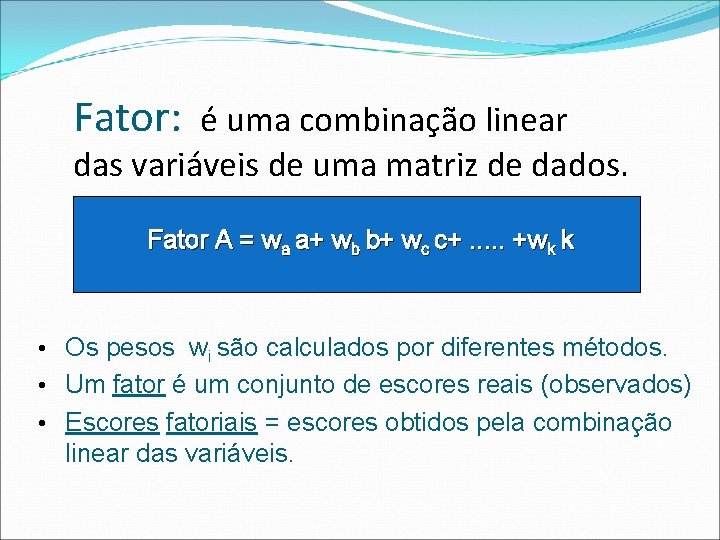 Fator: é uma combinação linear das variáveis de uma matriz de dados.

Fator A = $w_a$ a+ $w_b$ b+ $w_c$ c+ ..... +$w_k$ k

• Os pesos $w_i$ são calculados por diferentes métodos.
• Um fator é um conjunto de escores reais (observados)
• Escores fatoriais = escores obtidos pela combinação linear das variáveis.